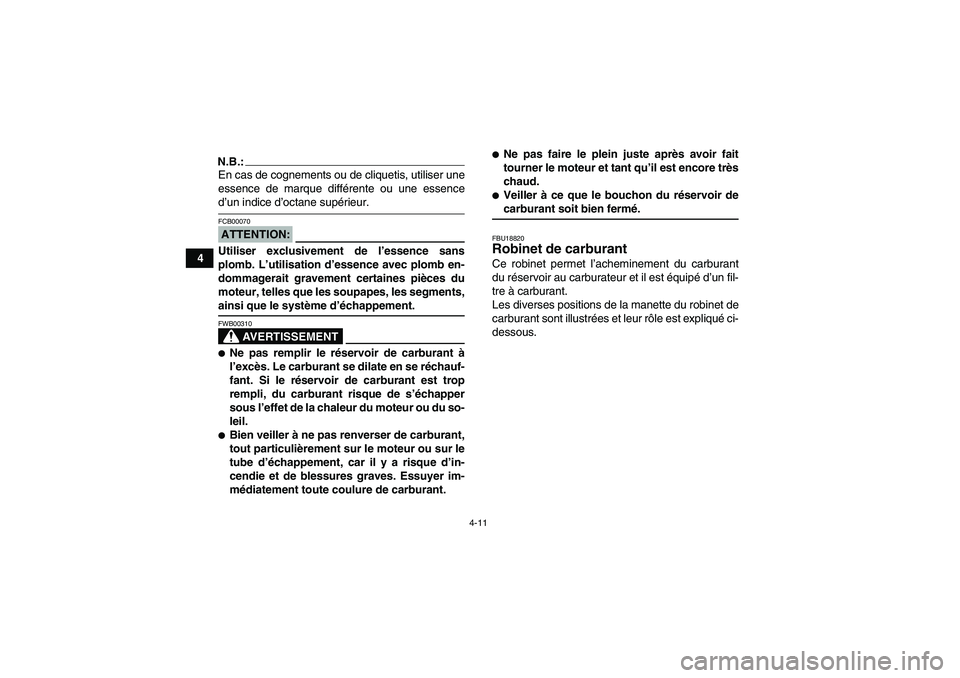 4

N.B.:

En cas de cognements ou de cliquetis, utiliser une essence de marque différente ou une essence d'un indice d'octane supérieur.

FCB00070

ATTENTION:

Utiliser exclusivement de l'essence sans plomb. L'utilisation d'essence avec plomb endommagerait gravement certaines pièces du moteur, telles que les soupapes, les segments, ainsi que le système d'échappement.

FWB00310

AVERTISSEMENT

● Ne pas remplir le réservoir de carburant à l'excès. Le carburant se dilate en se réchauffant. Si le réservoir de carburant est trop rempli, du carburant risque de s'échapper sous l'effet de la chaleur du moteur ou du soleil.
● Bien veiller à ne pas renverser de carburant, tout particulièrement sur le moteur ou sur le tube d'échappement, car il y a risque d'incendie et de blessures graves. Essuyer immédiatement toute coulure de carburant.
● Ne pas faire le plein juste après avoir fait tourner le moteur et tant qu'il est encore très chaud.
● Veiller à ce que le bouchon du réservoir de carburant soit bien fermé.

FBU18820

Robinet de carburant

Ce robinet permet l'acheminement du carburant du réservoir au carburateur et il est équipé d'un filtre à carburant.
Les diverses positions de la manette du robinet de carburant sont illustrées et leur rôle est expliqué ci-dessous.

4-11

carmanualsonline.info